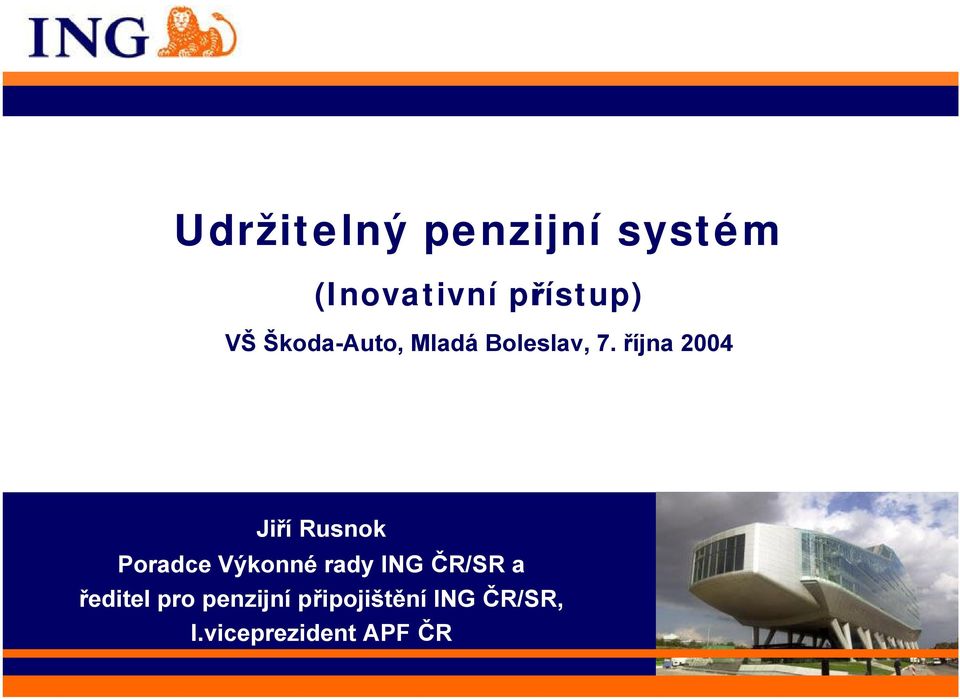 ING

Udržitelný penzijní systém

(Inovativní přístup)

VŠ Škoda-Auto, Mladá Boleslav, 7. října 2004

Jiří Rusnok
Poradce Výkonné rady ING ČR/SR a
ředitel pro penzijní připojištění ING ČR/SR,
I.viceprezident APF ČR